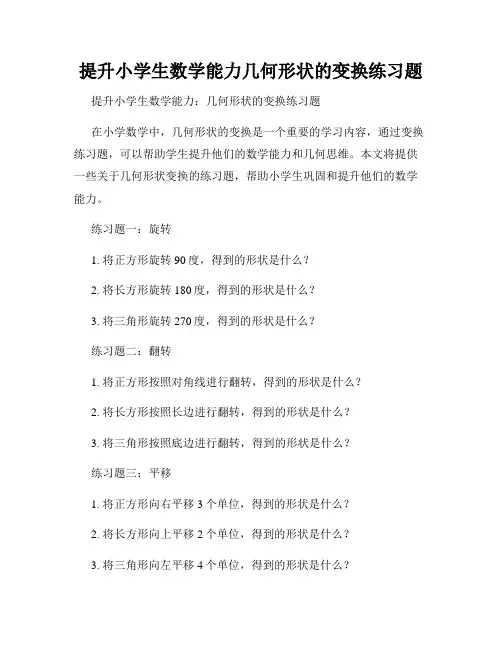 提升小学生数学能力几何形状的变换练习题

提升小学生数学能力：几何形状的变换练习题

在小学数学中，几何形状的变换是一个重要的学习内容，通过变换练习题，可以帮助学生提升他们的数学能力和几何思维。本文将提供一些关于几何形状变换的练习题，帮助小学生巩固和提升他们的数学能力。

练习题一：旋转

1. 将正方形旋转 90 度，得到的形状是什么？

2. 将长方形旋转 180 度，得到的形状是什么？

3. 将三角形旋转 270 度，得到的形状是什么？

练习题二：翻转

1. 将正方形按照对角线进行翻转，得到的形状是什么？

2. 将长方形按照长边进行翻转，得到的形状是什么？

3. 将三角形按照底边进行翻转，得到的形状是什么？

练习题三：平移

1. 将正方形向右平移 3 个单位，得到的形状是什么？

2. 将长方形向上平移 2 个单位，得到的形状是什么？

3. 将三角形向左平移 4 个单位，得到的形状是什么？